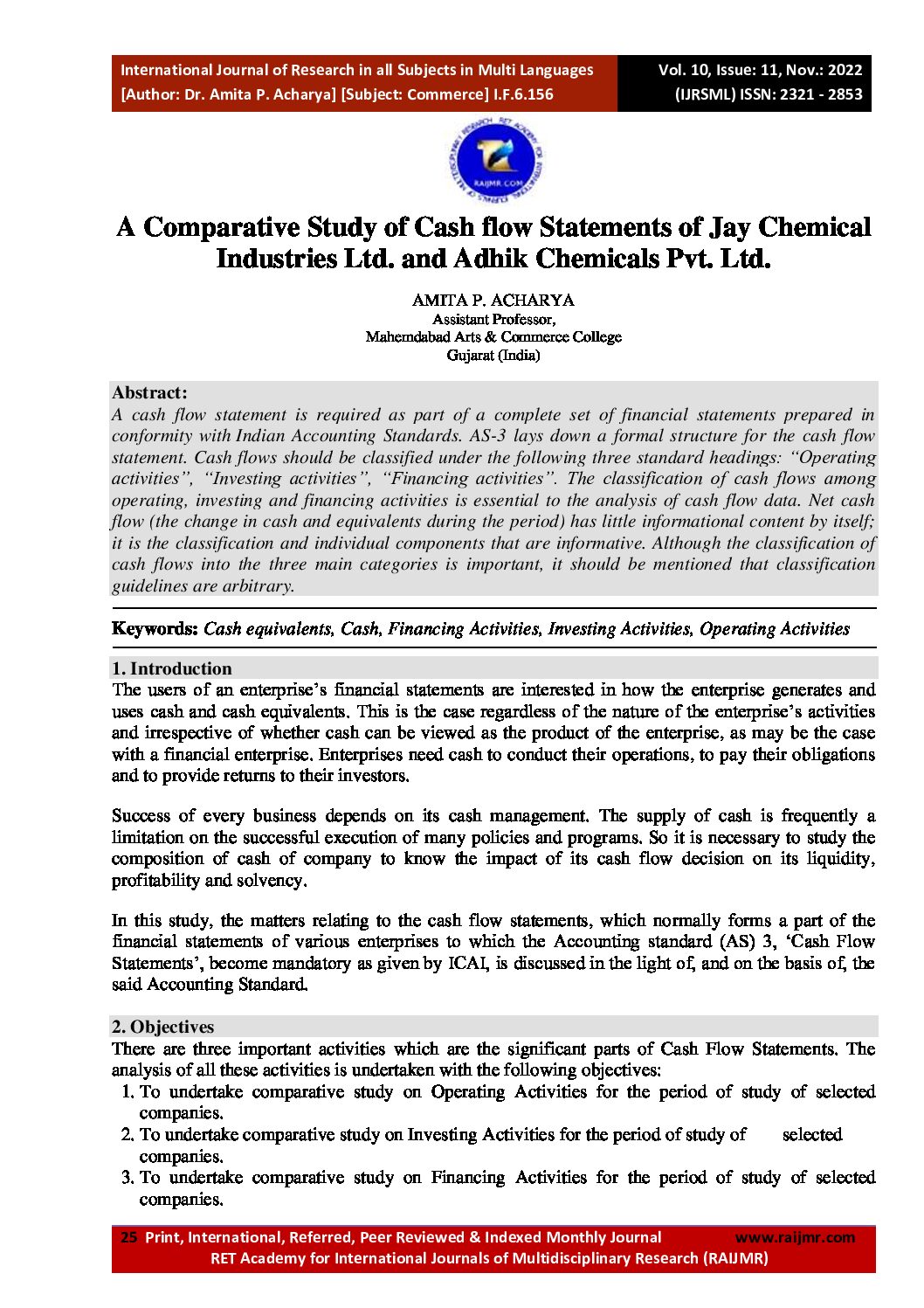 International Journal of Research in all Subjects in Multi Languages
[Author: Dr. Amita P. Acharya] [Subject: Commerce] I.F.6.156

Vol. 10, Issue: 11, Nov.: 2022
(IJRSML) ISSN: 2321 - 2853

RAIJMR.COM

A Comparative Study of Cash flow Statements of Jay Chemical Industries Ltd. and Adhik Chemicals Pvt. Ltd.

AMITA P. ACHARYA
Assistant Professor,
Mahemdabad Arts & Commerce College
Gujarat (India)

Abstract:
A cash flow statement is required as part of a complete set of financial statements prepared in conformity with Indian Accounting Standards. AS-3 lays down a formal structure for the cash flow statement. Cash flows should be classified under the following three standard headings: "Operating activities", "Investing activities", "Financing activities". The classification of cash flows among operating, investing and financing activities is essential to the analysis of cash flow data. Net cash flow (the change in cash and equivalents during the period) has little informational content by itself; it is the classification and individual components that are informative. Although the classification of cash flows into the three main categories is important, it should be mentioned that classification guidelines are arbitrary.

Keywords: Cash equivalents, Cash, Financing Activities, Investing Activities, Operating Activities

1. Introduction
The users of an enterprise's financial statements are interested in how the enterprise generates and uses cash and cash equivalents. This is the case regardless of the nature of the enterprise's activities and irrespective of whether cash can be viewed as the product of the enterprise, as may be the case with a financial enterprise. Enterprises need cash to conduct their operations, to pay their obligations and to provide returns to their investors.

Success of every business depends on its cash management. The supply of cash is frequently a limitation on the successful execution of many policies and programs. So it is necessary to study the composition of cash of company to know the impact of its cash flow decision on its liquidity, profitability and solvency.

In this study, the matters relating to the cash flow statements, which normally forms a part of the financial statements of various enterprises to which the Accounting standard (AS) 3, 'Cash Flow Statements', become mandatory as given by ICAI, is discussed in the light of, and on the basis of, the said Accounting Standard.

2. Objectives
There are three important activities which are the significant parts of Cash Flow Statements. The analysis of all these activities is undertaken with the following objectives:
1. To undertake comparative study on Operating Activities for the period of study of selected companies.
2. To undertake comparative study on Investing Activities for the period of study of selected companies.
3. To undertake comparative study on Financing Activities for the period of study of selected companies.

25 Print, International, Referred, Peer Reviewed & Indexed Monthly Journal www.raijmr.com
RET Academy for International Journals of Multidisciplinary Research (RAIJMR)